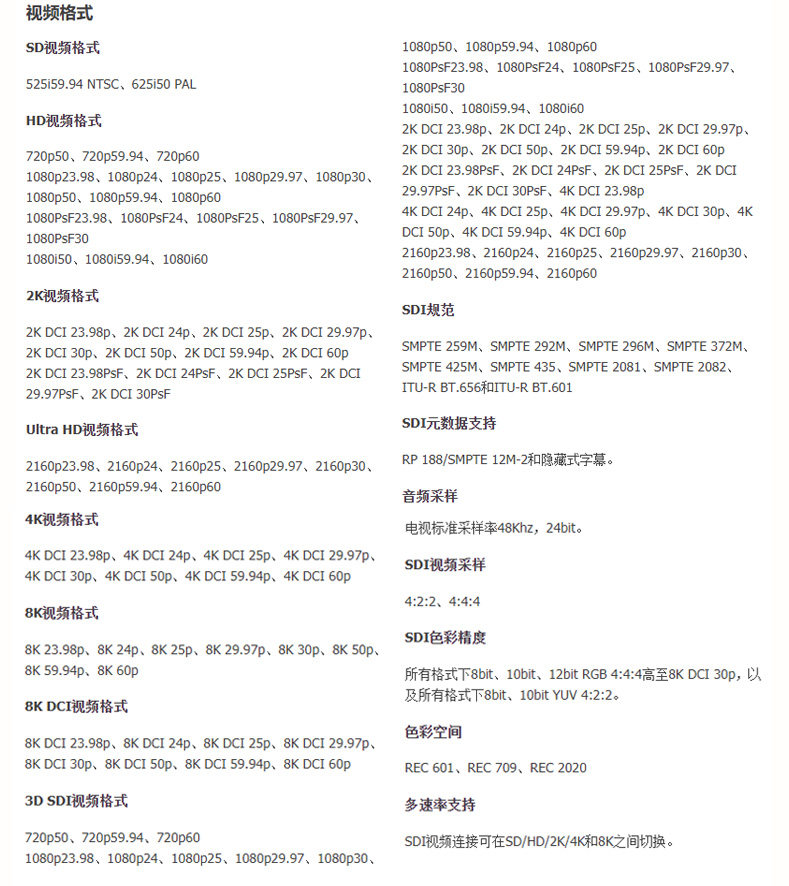 视频格式

SD视频格式

525i59.94 NTSC、625i50 PAL

HD视频格式

720p50、720p59.94、720p60
1080p23.98、1080p24、1080p25、1080p29.97、1080p30、1080p50、1080p59.94、1080p60
1080PsF23.98、1080PsF24、1080PsF25、1080PsF29.97、1080PsF30
1080i50、1080i59.94、1080i60

2K视频格式

2K DCI 23.98p、2K DCI 24p、2K DCI 25p、2K DCI 29.97p、2K DCI 30p、2K DCI 50p、2K DCI 59.94p、2K DCI 60p
2K DCI 23.98PsF、2K DCI 24PsF、2K DCI 25PsF、2K DCI 29.97PsF、2K DCI 30PsF

Ultra HD视频格式

2160p23.98、2160p24、2160p25、2160p29.97、2160p30、2160p50、2160p59.94、2160p60

4K视频格式

4K DCI 23.98p、4K DCI 24p、4K DCI 25p、4K DCI 29.97p、4K DCI 30p、4K DCI 50p、4K DCI 59.94p、4K DCI 60p

8K视频格式

8K 23.98p、8K 24p、8K 25p、8K 29.97p、8K 30p、8K 50p、8K 59.94p、8K 60p

8K DCI视频格式

8K DCI 23.98p、8K DCI 24p、8K DCI 25p、8K DCI 29.97p、8K DCI 30p、8K DCI 50p、8K DCI 59.94p、8K DCI 60p

3D SDI视频格式

720p50、720p59.94、720p60
1080p23.98、1080p24、1080p25、1080p29.97、1080p30、1080p50、1080p59.94、1080p60
1080PsF23.98、1080PsF24、1080PsF25、1080PsF29.97、1080PsF30
1080i50、1080i59.94、1080i60
2K DCI 23.98p、2K DCI 24p、2K DCI 25p、2K DCI 29.97p、2K DCI 30p、2K DCI 50p、2K DCI 59.94p、2K DCI 60p
2K DCI 23.98PsF、2K DCI 24PsF、2K DCI 25PsF、2K DCI 29.97PsF、2K DCI 30PsF、4K DCI 23.98p
4K DCI 24p、4K DCI 25p、4K DCI 29.97p、4K DCI 30p、4K DCI 50p、4K DCI 59.94p、4K DCI 60p
2160p23.98、2160p24、2160p25、2160p29.97、2160p30、2160p50、2160p59.94、2160p60

SDI规范

SMPTE 259M、SMPTE 292M、SMPTE 296M、SMPTE 372M、SMPTE 425M、SMPTE 435、SMPTE 2081、SMPTE 2082、ITU-R BT.656和ITU-R BT.601

SDI元数据支持

RP 188/SMPTE 12M-2和隐藏式字幕。

音频采样

电视标准采样率48Khz，24bit。

SDI视频采样

4:2:2、4:4:4

SDI色彩精度

所有格式下8bit、10bit、12bit RGB 4:4:4高至8K DCI 30p，以及所有格式下8bit、10bit YUV 4:2:2。

色彩空间

REC 601、REC 709、REC 2020

多速率支持

SDI视频连接可在SD/HD/2K/4K和8K之间切换。